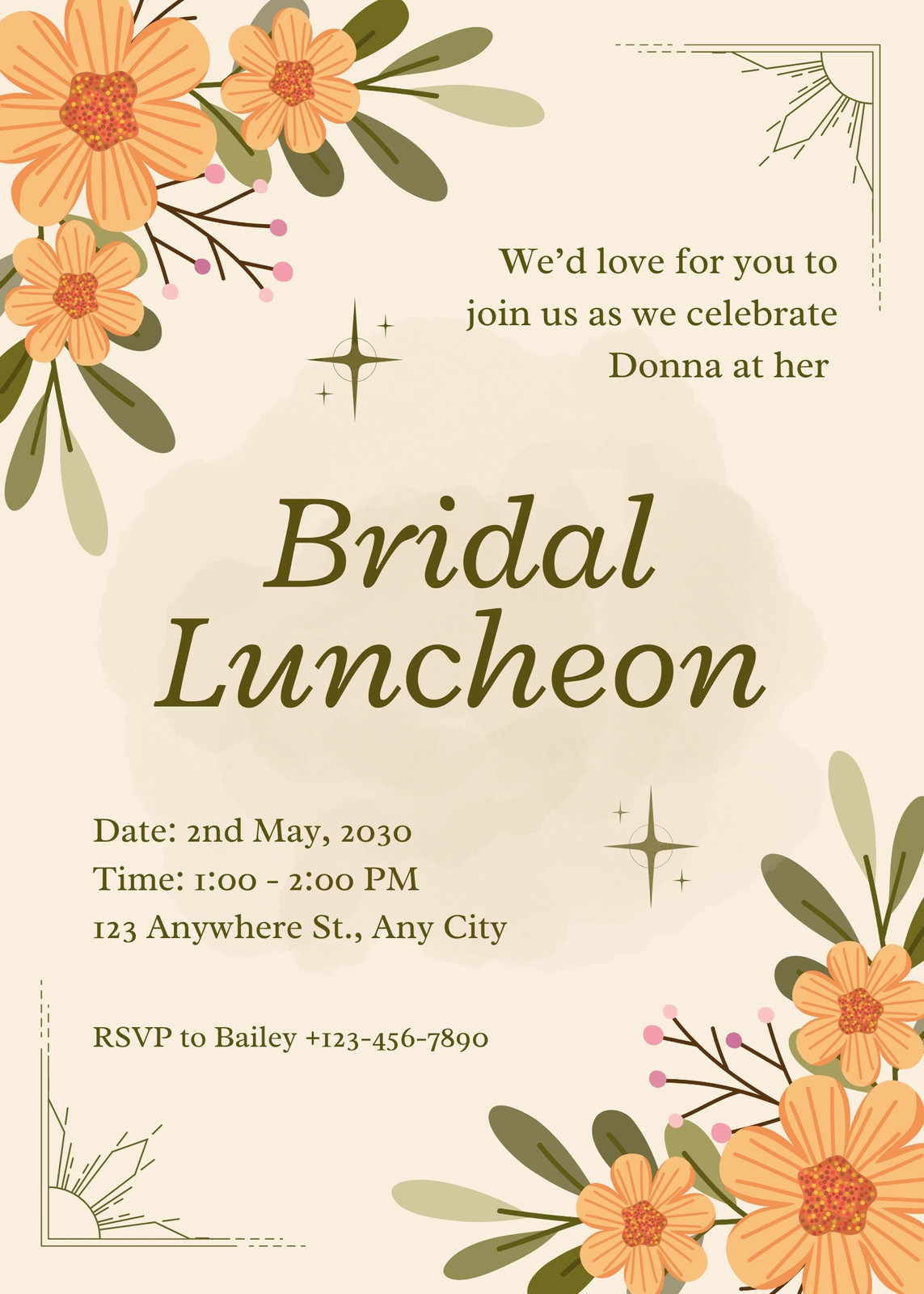 We'd love for you to join us as we celebrate Donna at her

Bridal Luncheon

Date: 2nd May, 2030
Time: 1:00 - 2:00 PM
123 Anywhere St., Any City

RSVP to Bailey +123-456-7890